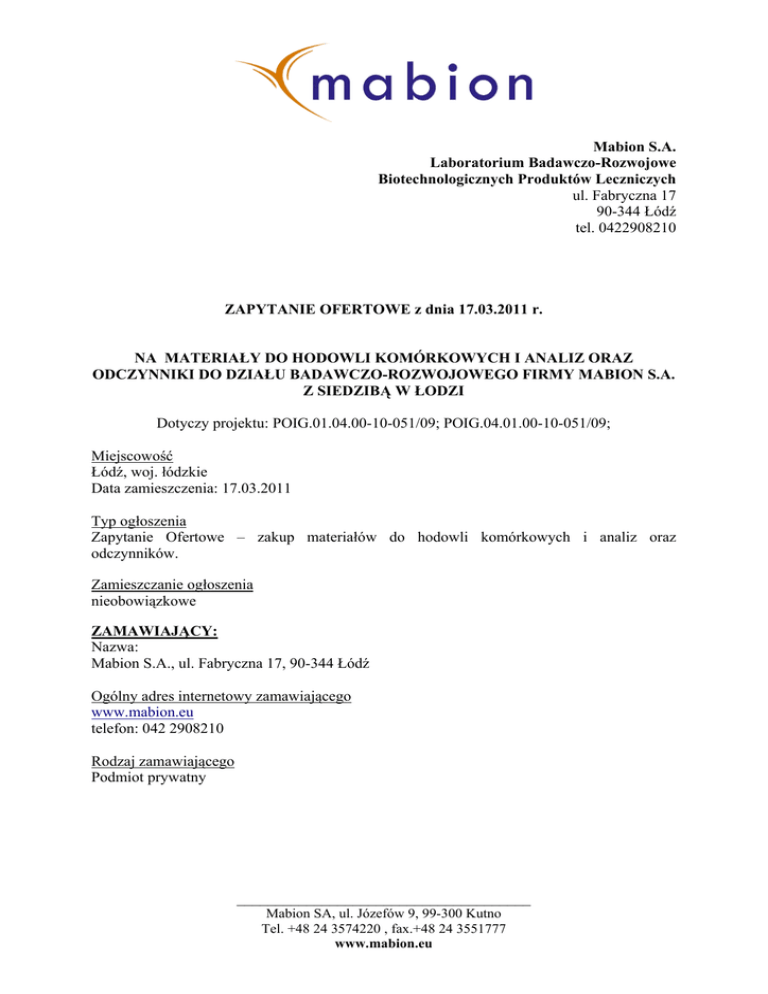 mabion

Mabion S.A.
Laboratorium Badawczo-Rozwojowe
Biotechnologicznych Produktów Leczniczych
ul. Fabryczna 17
90-344 Łódź
tel. 0422908210

ZAPYTANIE OFERTOWE z dnia 17.03.2011 r.

NA MATERIAŁY DO HODOWLI KOMÓRKOWYCH I ANALIZ ORAZ ODCZYNNIKI DO DZIAŁU BADAWCZO-ROZWOJOWEGO FIRMY MABION S.A. Z SIEDZIBĄ W ŁODZI

Dotyczy projektu: POIG.01.04.00-10-051/09; POIG.04.01.00-10-051/09;

Miejscowość
Łódź, woj. łódzkie
Data zamieszczenia: 17.03.2011

Typ ogłoszenia
Zapytanie Ofertowe – zakup materiałów do hodowli komórkowych i analiz oraz odczynników.

Zamieszczanie ogłoszenia
nieobowiązkowe

ZAMAWIAJĄCY:
Nazwa:
Mabion S.A., ul. Fabryczna 17, 90-344 Łódź

Ogólny adres internetowy zamawiającego
www.mabion.eu
telefon: 042 2908210

Rodzaj zamawiającego
Podmiot prywatny

Mabion SA, ul. Józefów 9, 99-300 Kutno
Tel. +48 24 3574220 , fax.+48 24 3551777
www.mabion.eu